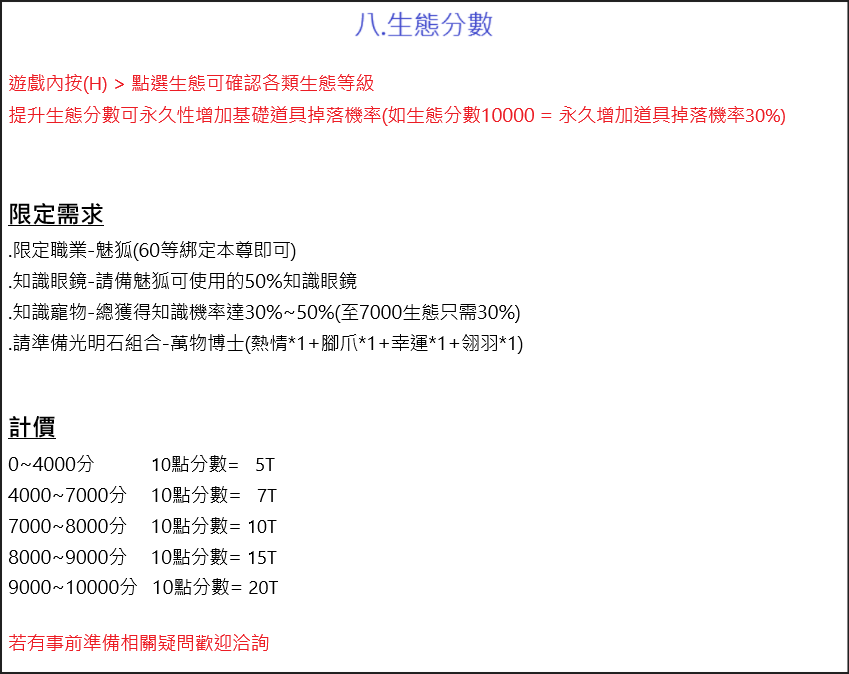 八.生態分數

遊戲內按(H) > 點選生態可確認各類生態等級
提升生態分數可永久性增加基礎道具掉落機率(如生態分數10000 = 永久增加道具掉落機率30%)

限定需求
.限定職業-魅狐(60等綁定本尊即可)
.知識眼鏡-請備魅狐可使用的50%知識眼鏡
.知識寵物-總獲得知識機率達30%~50%(至7000生態只需30%)
.請準備光明石組合-萬物博士(熱情*1+腳爪*1+幸運*1+翎羽*1)

計價
0~4000分 10點分數= 5T
4000~7000分 10點分數= 7T
7000~8000分 10點分數= 10T
8000~9000分 10點分數= 15T
9000~10000分 10點分數= 20T

若有事前準備相關疑問歡迎洽詢